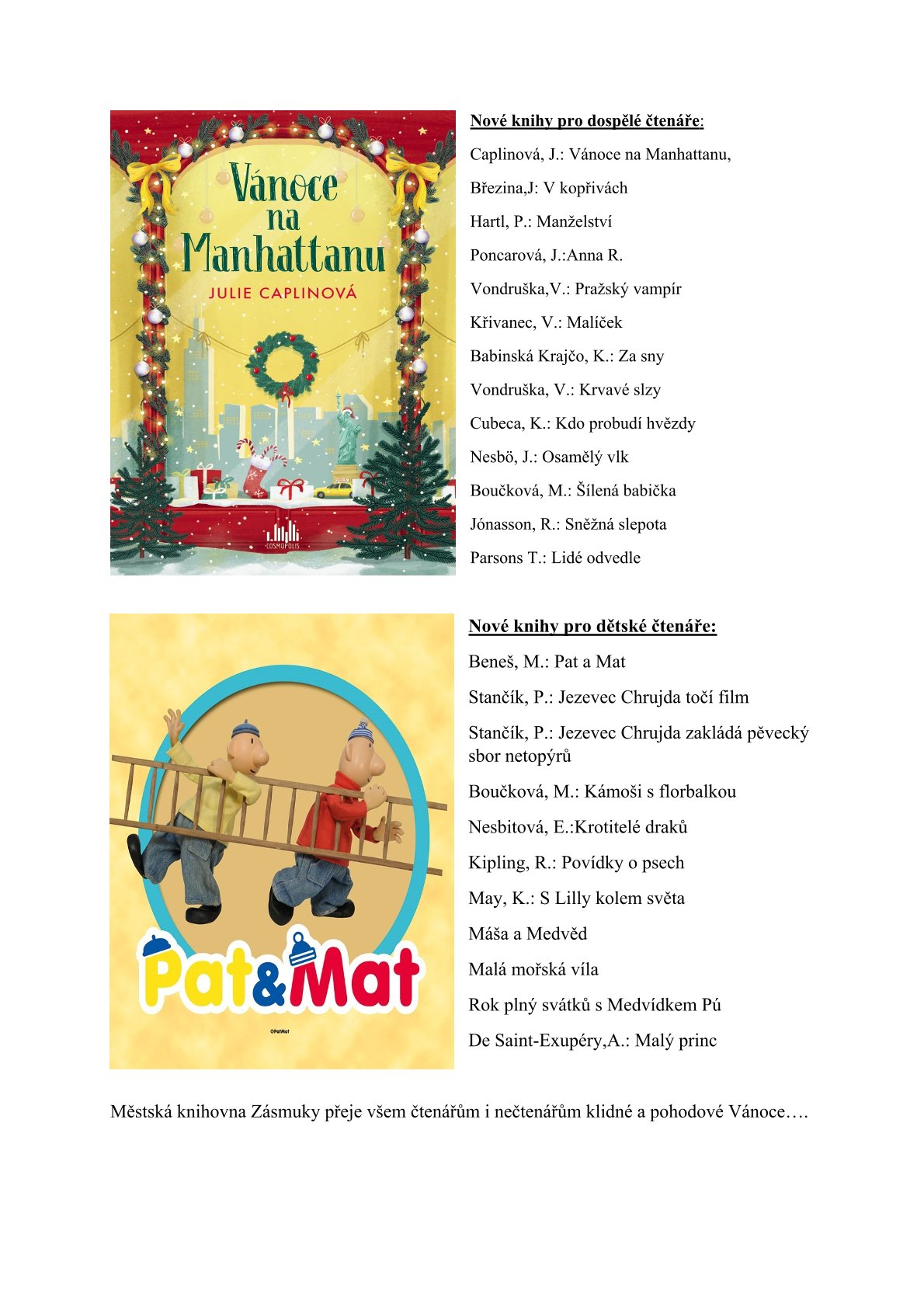 Vánoce na Manhattanu
JULIE CAPLINOVÁ
COSMOPOLIS

Nové knihy pro dospělé čtenáře:

Caplinová, J.: Vánoce na Manhattanu,

Březina,J: V kopřivách

Hartl, P.: Manželství

Poncarová, J.:Anna R.

Vondruška,V.: Pražský vampír

Křivanec, V.: Malíček

Babinská Krajčo, K.: Za sny

Vondruška, V.: Krvavé slzy

Cubeca, K.: Kdo probudí hvězdy

Nesbö, J.: Osamělý vlk

Boučková, M.: Šílená babička

Jónasson, R.: Sněžná slepota

Parsons T.: Lidé odvedle

Pat&Mat
©PatMat

Nové knihy pro dětské čtenáře:

Beneš, M.: Pat a Mat

Stančík, P.: Jezevec Chrujda točí film

Stančík, P.: Jezevec Chrujda zakládá pěvecký sbor netopýrů

Boučková, M.: Kámoši s florbalkou

Nesbitová, E.:Krotitelé draků

Kipling, R.: Povídky o psech

May, K.: S Lilly kolem světa

Máša a Medvěd

Malá mořská víla

Rok plný svátků s Medvídkem Pú

De Saint-Exupéry,A.: Malý princ

Městská knihovna Zásmuky přeje všem čtenářům i nečtenářům klidné a pohodové Vánoce….